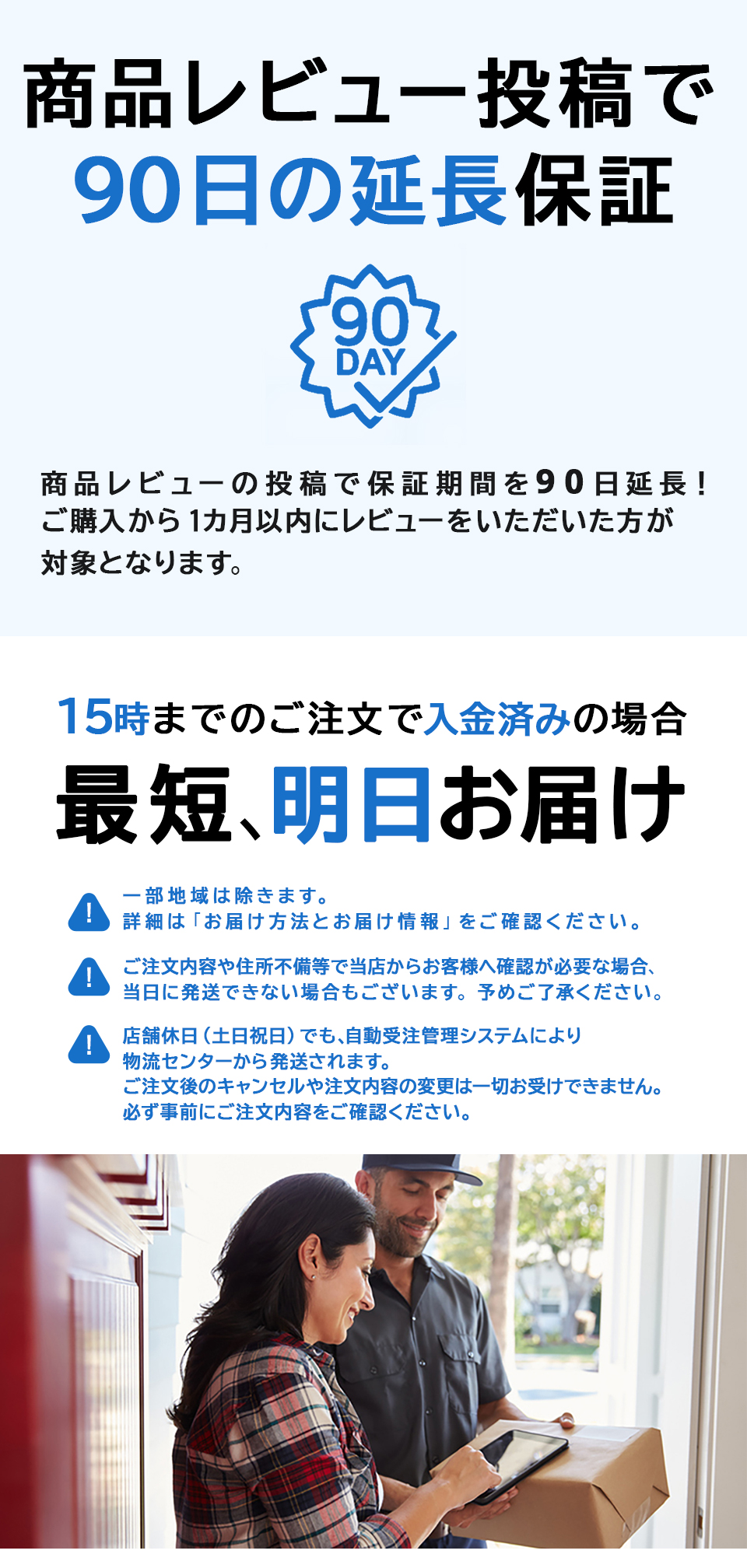 商品レビュー投稿で
90日の延長保証

90
DAY

商品レビューの投稿で保証期間を90日延長！
ご購入から1カ月以内にレビューをいただいた方が対象となります。

15時までのご注文で入金済みの場合
最短、明日お届け

一部地域は除きます。
詳細は「お届け方法とお届け情報」をご確認ください。

ご注文内容や住所不備等で当店からお客様へ確認が必要な場合、当日に発送できない場合もございます。予めご了承ください。

店舗休日（土日祝日）でも、自動受注管理システムにより物流センターから発送されます。
ご注文後のキャンセルや注文内容の変更は一切お受けできません。
必ず事前にご注文内容をご確認ください。